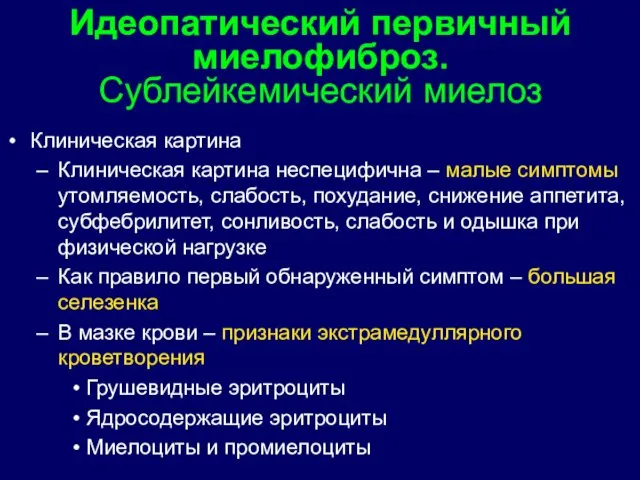 Идеопатический первичный миелофиброз.
Сублейкемический миелоз

• Клиническая картина
– Клиническая картина неспецифична – малые симптомы утомляемость, слабость, похудание, снижение аппетита, субфебрилитет, сонливость, слабость и одышка при физической нагрузке
– Как правило первый обнаруженный симптом – большая селезенка
– В мазке крови – признаки экстрамедуллярного кроветворения
• Грушевидные эритроциты
• Ядросодержащие эритроциты
• Миелоциты и промиелоциты